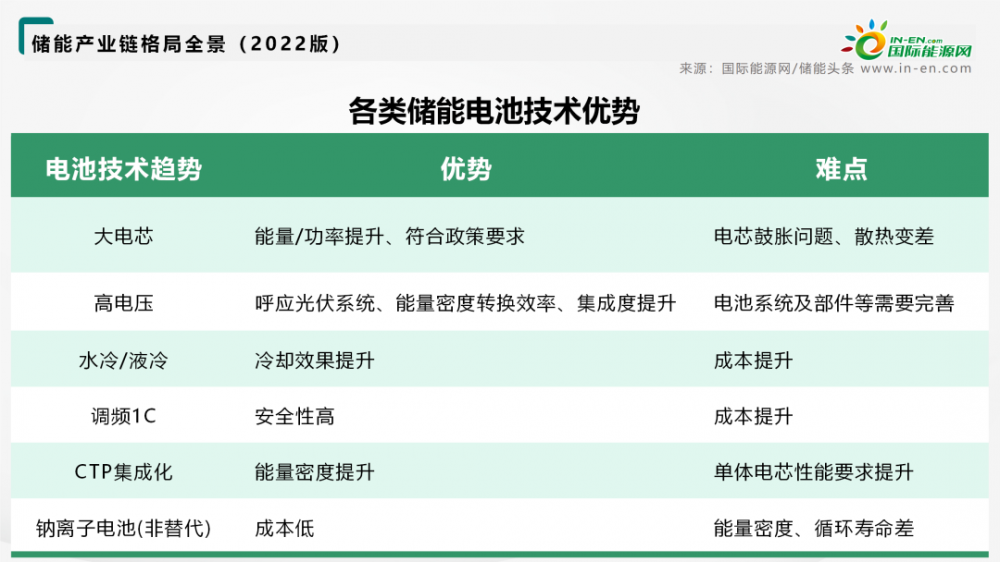 储能产业链格局全景（2022版）

IN-EN.com
国际能源网

来源：国际能源网/储能头条 www.in-en.com

各类储能电池技术优势

| 电池技术趋势 | 优势 | 难点 |
|---|---|---|
| 大电芯 | 能量/功率提升、符合政策要求 | 电芯鼓胀问题、散热变差 |
| 高电压 | 呼应光伏系统、能量密度转换效率、集成度提升 | 电池系统及部件等需要完善 |
| 水冷/液冷 | 冷却效果提升 | 成本提升 |
| 调频1C | 安全性高 | 成本提升 |
| CTP集成化 | 能量密度提升 | 单体电芯性能要求提升 |
| 钠离子电池(非替代) | 成本低 | 能量密度、循环寿命差 |